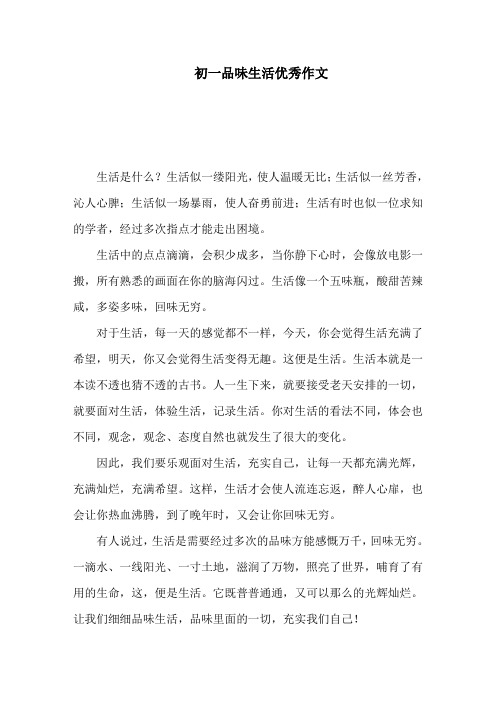 初一品味生活优秀作文

生活是什么？生活似一缕阳光，使人温暖无比；生活似一丝芳香，沁人心脾；生活似一场暴雨，使人奋勇前进；生活有时也似一位求知的学者，经过多次指点才能走出困境。

生活中的点点滴滴，会积少成多，当你静下心时，会像放电影一搬，所有熟悉的画面在你的脑海闪过。生活像一个五味瓶，酸甜苦辣咸，多姿多味，回味无穷。

对于生活，每一天的感觉都不一样，今天，你会觉得生活充满了希望，明天，你又会觉得生活变得无趣。这便是生活。生活本就是一本读不透也猜不透的古书。人一生下来，就要接受老天安排的一切，就要面对生活，体验生活，记录生活。你对生活的看法不同，体会也不同，观念，观念、态度自然也就发生了很大的变化。

因此，我们要乐观面对生活，充实自己，让每一天都充满光辉，充满灿烂，充满希望。这样，生活才会使人流连忘返，醉人心扉，也会让你热血沸腾，到了晚年时，又会让你回味无穷。

有人说过，生活是需要经过多次的品味方能感慨万千，回味无穷。一滴水、一线阳光、一寸土地，滋润了万物，照亮了世界，哺育了有用的生命，这，便是生活。它既普普通通，又可以那么的光辉灿烂。让我们细细品味生活，品味里面的一切，充实我们自己！